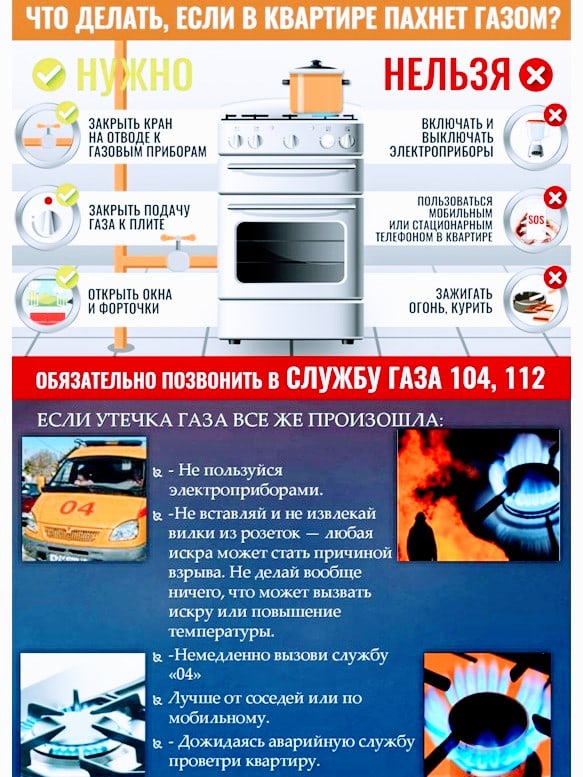 ЧТО ДЕЛАТЬ, ЕСЛИ В КВАРТИРЕ ПАХНЕТ ГАЗОМ?

НУЖНО

ЗАКРЫТЬ КРАН НА ОТВОДЕ К ГАЗОВЫМ ПРИБОРАМ

ЗАКРЫТЬ ПОДАЧУ ГАЗА К ПЛИТЕ

ОТКРЫТЬ ОКНА И ФОРТОЧКИ

НЕЛЬЗЯ

ВКЛЮЧАТЬ И ВЫКЛЮЧАТЬ ЭЛЕКТРОПРИБОРЫ

ПОЛЬЗОВАТЬСЯ МОБИЛЬНЫМ ИЛИ СТАЦИОНАРНЫМ ТЕЛЕФОНОМ В КВАРТИРЕ

SOS

ЗАЖИГАТЬ ОГОНЬ, КУРИТЬ

ОБЯЗАТЕЛЬНО ПОЗВОНИТЬ В СЛУЖБУ ГАЗА 104, 112

ЕСЛИ УТЕЧКА ГАЗА ВСЕ ЖЕ ПРОИЗОШЛА:

04

- Не пользуйся электроприборами.

-Не вставляй и не извлекай вилки из розеток — любая искра может стать причиной взрыва. Не делай вообще ничего, что может вызвать искру или повышение температуры.

-Немедленно вызови службу «04»

Лучше от соседей или по мобильному.

- Дожидаясь аварийную службу проветри квартиру.